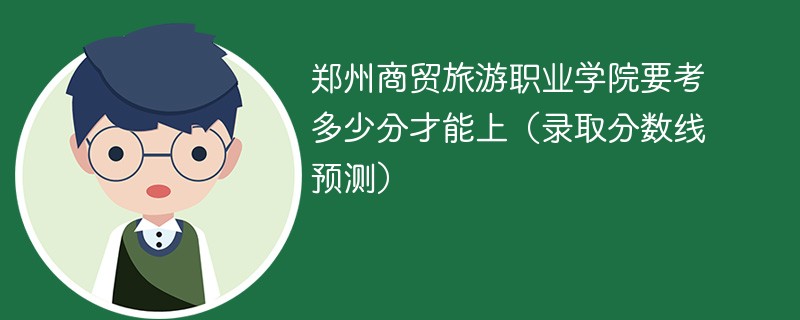 郑州商贸旅游职业学院要考多少分才能上（录取分数线预测）